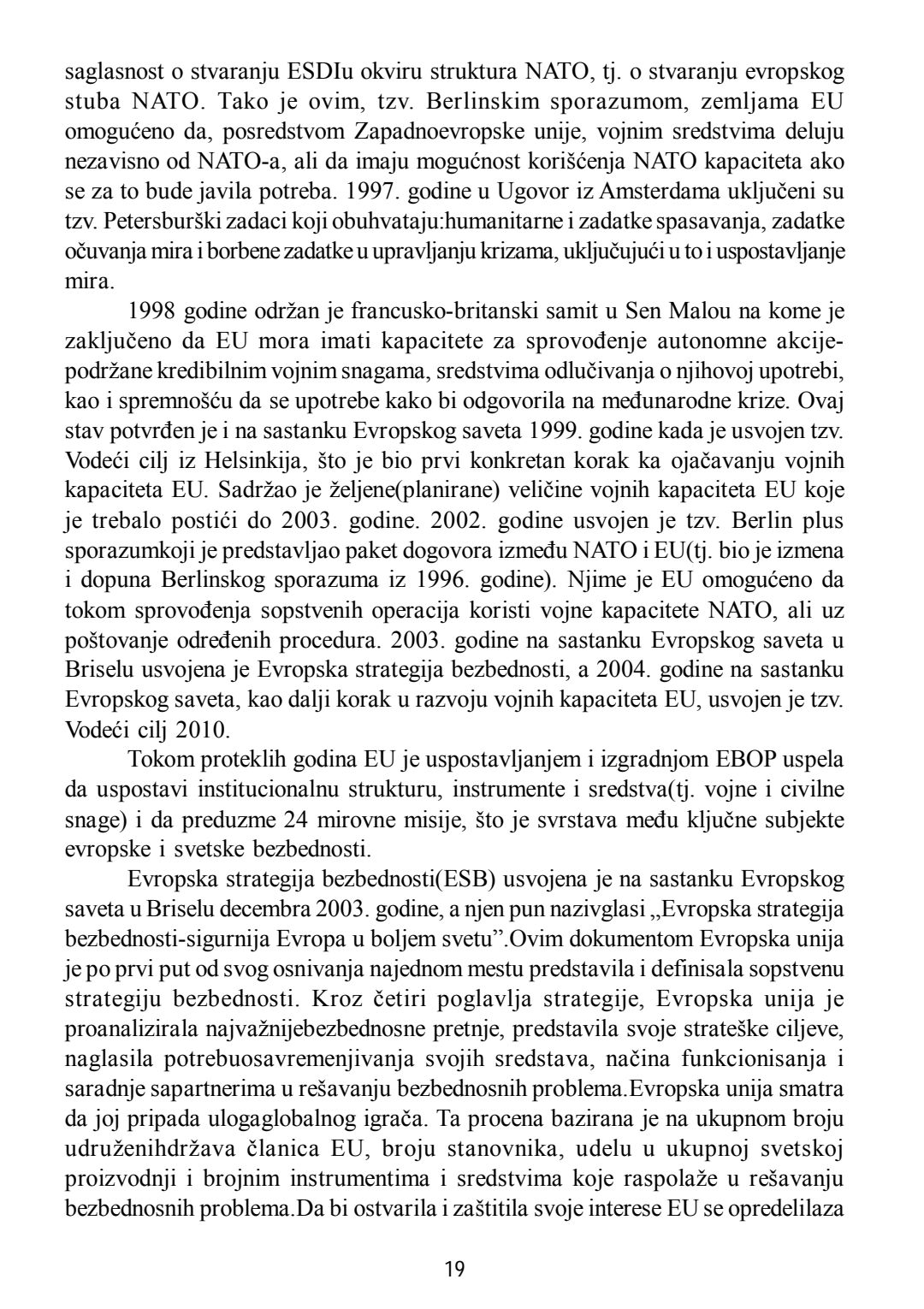 saglasnost o stvaranju ESDIu okviru struktura NATO, tj. o stvaranju evropskog stuba NATO. Tako je ovim, tzv. Berlinskim sporazumom, zemljama EU omogućeno da, posredstvom Zapadnoevropske unije, vojnim sredstvima deluju nezavisno od NATO-a, ali da imaju mogućnost korišćenja NATO kapaciteta ako se za to bude javila potreba. 1997. godine u Ugovor iz Amsterdama uključeni su tzv. Petersburški zadaci koji obuhvataju:humanitarne i zadatke spasavanja, zadatke očuvanja mira i borbene zadatke u upravljanju krizama, uključujući u to i uspostavljanje mira.

1998 godine održan je francusko-britanski samit u Sen Malou na kome je zaključeno da EU mora imati kapacitete za sprovođenje autonomne akcije-podržane kredibilnim vojnim snagama, sredstvima odlučivanja o njihovoj upotrebi, kao i spremnošću da se upotrebe kako bi odgovorila na međunarodne krize. Ovaj stav potvrđen je i na sastanku Evropskog saveta 1999. godine kada je usvojen tzv. Vodeći cilj iz Helsinkija, što je bio prvi konkretan korak ka ojačavanju vojnih kapaciteta EU. Sadržao je željene(planirane) veličine vojnih kapaciteta EU koje je trebalo postići do 2003. godine. 2002. godine usvojen je tzv. Berlin plus sporazumkoji je predstavljao paket dogovora između NATO i EU(tj. bio je izmena i dopuna Berlinskog sporazuma iz 1996. godine). Njime je EU omogućeno da tokom sprovođenja sopstvenih operacija koristi vojne kapacitete NATO, ali uz poštovanje određenih procedura. 2003. godine na sastanku Evropskog saveta u Briselu usvojena je Evropska strategija bezbednosti, a 2004. godine na sastanku Evropskog saveta, kao dalji korak u razvoju vojnih kapaciteta EU, usvojen je tzv. Vodeći cilj 2010.

Tokom proteklih godina EU je uspostavljanjem i izgradnjom EBOP uspela da uspostavi institucionalnu strukturu, instrumente i sredstva(tj. vojne i civilne snage) i da preduzme 24 mirovne misije, što je svrstava među ključne subjekte evropske i svetske bezbednosti.

Evropska strategija bezbednosti(ESB) usvojena je na sastanku Evropskog saveta u Briselu decembra 2003. godine, a njen pun nazivglasi „Evropska strategija bezbednosti-sigurnija Evropa u boljem svetu”.Ovim dokumentom Evropska unija je po prvi put od svog osnivanja najednom mestu predstavila i definisala sopstvenu strategiju bezbednosti. Kroz četiri poglavlja strategije, Evropska unija je proanalizirala najvažnijebezbednosne pretnje, predstavila svoje strateške ciljeve, naglasila potrebuosavremenjivanja svojih sredstava, načina funkcionisanja i saradnje sapartnerima u rešavanju bezbednosnih problema.Evropska unija smatra da joj pripada ulogaglobalnog igrača. Ta procena bazirana je na ukupnom broju udruženihdržava članica EU, broju stanovnika, udelu u ukupnoj svetskoj proizvodnji i brojnim instrumentima i sredstvima koje raspolaže u rešavanju bezbednosnih problema.Da bi ostvarila i zaštitila svoje interese EU se opredelilaza

19